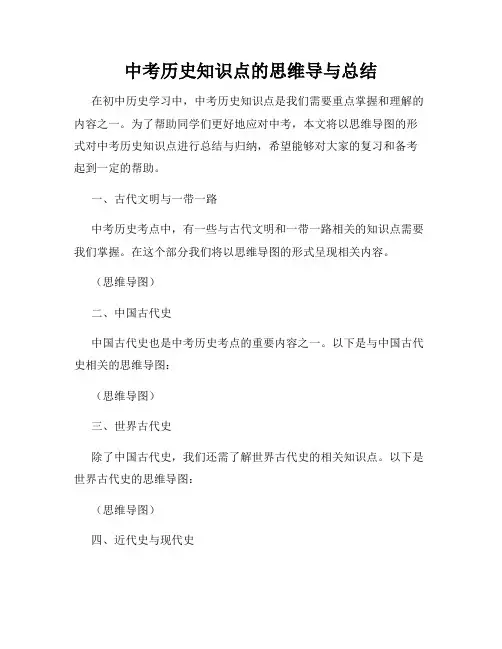 中考历史知识点的思维导与总结

在初中历史学习中，中考历史知识点是我们需要重点掌握和理解的内容之一。为了帮助同学们更好地应对中考，本文将以思维导图的形式对中考历史知识点进行总结与归纳，希望能够对大家的复习和备考起到一定的帮助。

一、古代文明与一带一路

中考历史考点中，有一些与古代文明和一带一路相关的知识点需要我们掌握。在这个部分我们将以思维导图的形式呈现相关内容。

（思维导图）

二、中国古代史

中国古代史也是中考历史考点的重要内容之一。以下是与中国古代史相关的思维导图：

（思维导图）

三、世界古代史

除了中国古代史，我们还需了解世界古代史的相关知识点。以下是世界古代史的思维导图：

（思维导图）

四、近代史与现代史